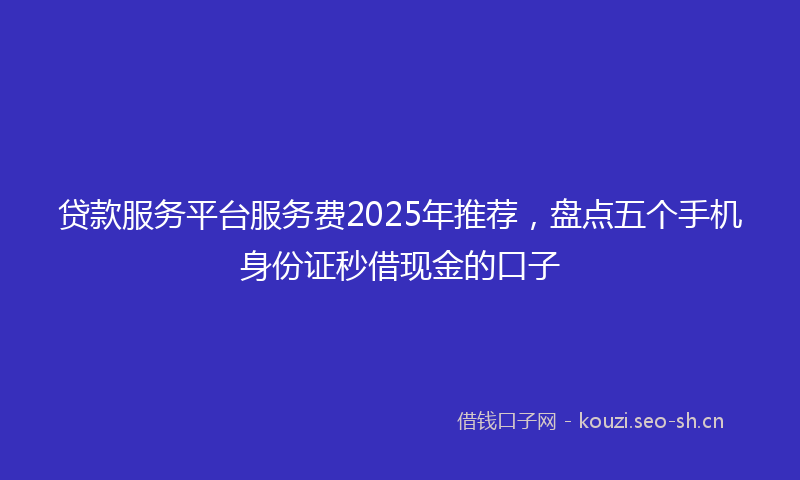 贷款服务平台服务费2025年推荐，盘点五个手机身份证秒借现金的口子

借钱口子网 - kouzi.seo-sh.cn